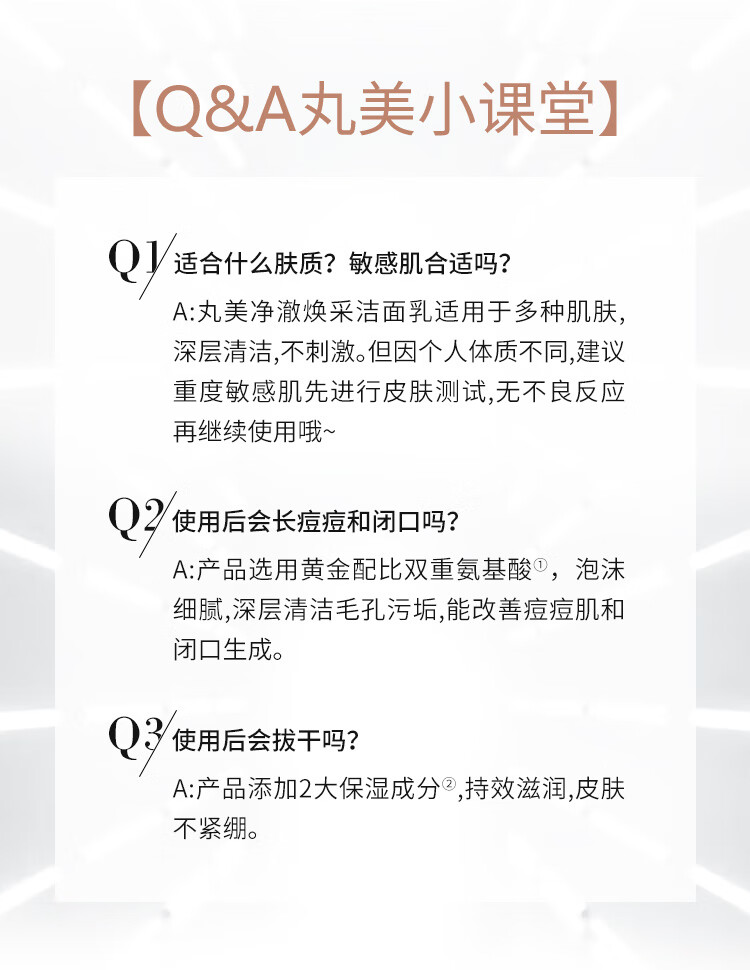 【Q&A丸美小课堂】

Q1 适合什么肤质？敏感肌合适吗？

A:丸美净澈焕采洁面乳适用于多种肌肤,深层清洁,不刺激。但因个人体质不同,建议重度敏感肌先进行皮肤测试,无不良反应再继续使用哦~

Q2 使用后会长痘痘和闭口吗？

A:产品选用黄金配比双重氨基酸①，泡沫细腻,深层清洁毛孔污垢,能改善痘痘肌和闭口生成。

Q3 使用后会拔干吗？

A:产品添加2大保湿成分②,持效滋润,皮肤不紧绷。